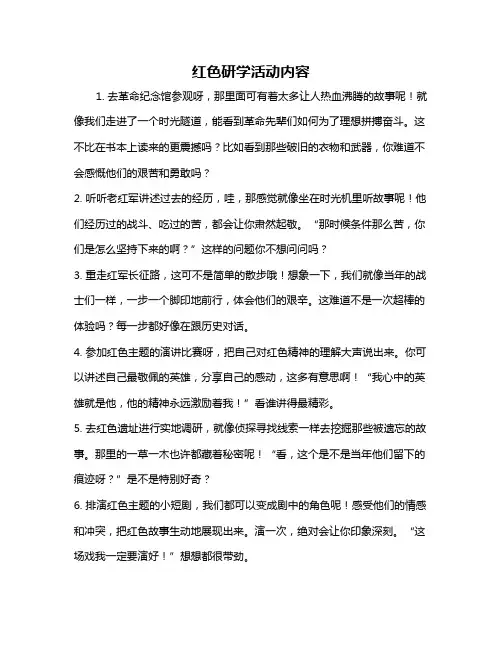 红色研学活动内容

1. 去革命纪念馆参观呀，那里面可有着太多让人热血沸腾的故事呢！就像我们走进了一个时光隧道，能看到革命先辈们如何为了理想拼搏奋斗。这不比在书本上读来的更震撼吗？比如看到那些破旧的衣物和武器，你难道不会感慨他们的艰苦和勇敢吗？

2. 听听老红军讲述过去的经历，哇，那感觉就像坐在时光机里听故事呢！他们经历过的战斗、吃过的苦，都会让你肃然起敬。“那时候条件那么苦，你们是怎么坚持下来的啊？”这样的问题你不想问问吗？

3. 重走红军长征路，这可不是简单的散步哦！想象一下，我们就像当年的战士们一样，一步一个脚印地前行，体会他们的艰辛。这难道不是一次超棒的体验吗？每一步都好像在跟历史对话。

4. 参加红色主题的演讲比赛呀，把自己对红色精神的理解大声说出来。你可以讲述自己最敬佩的英雄，分享自己的感动，这多有意思啊！“我心中的英雄就是他，他的精神永远激励着我！”看谁讲得最精彩。

5. 去红色遗址进行实地调研，就像侦探寻找线索一样去挖掘那些被遗忘的故事。那里的一草一木也许都藏着秘密呢！“看，这个是不是当年他们留下的痕迹呀？”是不是特别好奇？

6. 排演红色主题的小短剧，我们都可以变成剧中的角色呢！感受他们的情感和冲突，把红色故事生动地展现出来。演一次，绝对会让你印象深刻。“这场戏我一定要演好！”想想都很带劲。